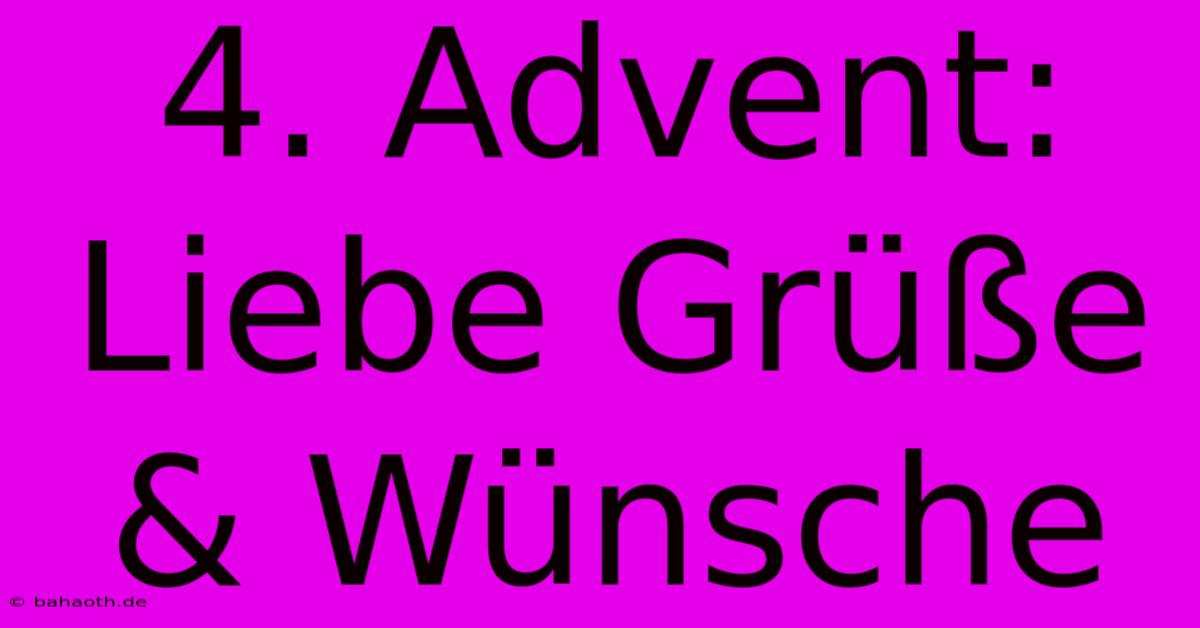 4. Advent: Liebe Grüße & Wünsche

© bahaoth.de